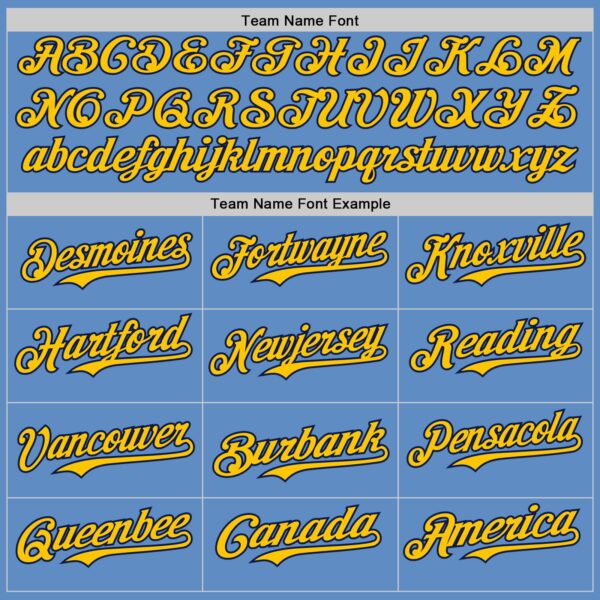 Team Name Font

ABCDEFGHIJKLM
NOPQRSTUVWXYZ
abcdefghijklmnopqrstuvwxyz

Team Name Font Example

| Desmoines | Fortwayne | Knoxville |
|---|---|---|
| Hartford | Newjersey | Reading |
| Vancouver | Burbank | Pensacola |
| Queenbee | Canada | America |